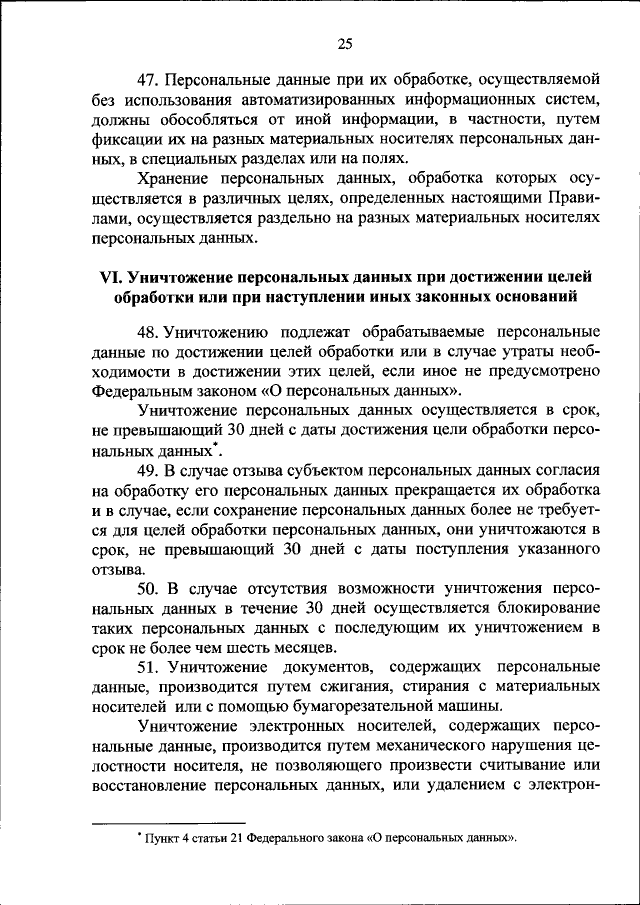 25

47. Персональные данные при их обработке, осуществляемой без использования автоматизированных информационных систем, должны обособляться от иной информации, в частности, путем фиксации их на разных материальных носителях персональных данных, в специальных разделах или на полях.

Хранение персональных данных, обработка которых осуществляется в различных целях, определенных настоящими Правилами, осуществляется раздельно на разных материальных носителях персональных данных.

VI. Уничтожение персональных данных при достижении целей обработки или при наступлении иных законных оснований

48. Уничтожению подлежат обрабатываемые персональные данные по достижении целей обработки или в случае утраты необходимости в достижении этих целей, если иное не предусмотрено Федеральным законом «О персональных данных».

Уничтожение персональных данных осуществляется в срок, не превышающий 30 дней с даты достижения цели обработки персональных данных*.

49. В случае отзыва субъектом персональных данных согласия на обработку его персональных данных прекращается их обработка и в случае, если сохранение персональных данных более не требуется для целей обработки персональных данных, они уничтожаются в срок, не превышающий 30 дней с даты поступления указанного отзыва.

50. В случае отсутствия возможности уничтожения персональных данных в течение 30 дней осуществляется блокирование таких персональных данных с последующим их уничтожением в срок не более чем шесть месяцев.

51. Уничтожение документов, содержащих персональные данные, производится путем сжигания, стирания с материальных носителей или с помощью бумагорезательной машины.

Уничтожение электронных носителей, содержащих персональные данные, производится путем механического нарушения целостности носителя, не позволяющего произвести считывание или восстановление персональных данных, или удалением с электрон-

* Пункт 4 статьи 21 Федерального закона «О персональных данных».